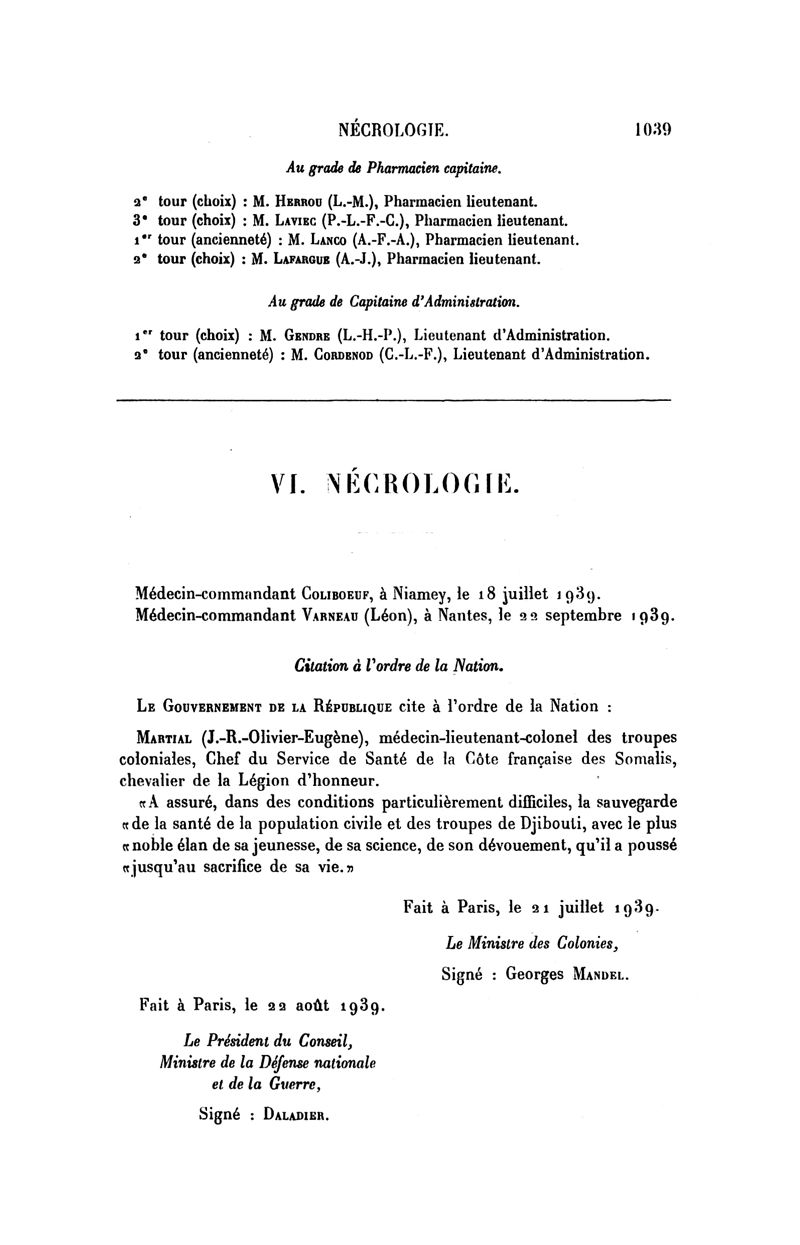 NÉCROLOGIE. 1039

Au grade de Pharmacien capitaine.

2e tour (choix) : M. Herrou (L.-M.), Pharmacien lieutenant.
3e tour (choix) : M. Laviec (P.-L.-F.-C.), Pharmacien lieutenant.
1er tour (ancienneté) : M. Lanco (A.-F.-A.), Pharmacien lieutenant.
2e tour (choix) : M. Lafargue (A.-J.), Pharmacien lieutenant.

Au grade de Capitaine d'Administration.

1er tour (choix) : M. Gendre (L.-H.-P.), Lieutenant d'Administration.
2e tour (ancienneté) : M. Cordenod (C.-L.-F.), Lieutenant d'Administration.

VI. NÉCROLOGIE.

Médecin-commandant Coliboeuf, à Niamey, le 18 juillet 1939.
Médecin-commandant Varneau (Léon), à Nantes, le 22 septembre 1939.

Citation à l'ordre de la Nation.

Le Gouvernement de la République cite à l'ordre de la Nation :

Martial (J.-R.-Olivier-Eugène), médecin-lieutenant-colonel des troupes coloniales, Chef du Service de Santé de la Côte française des Somalis, chevalier de la Légion d'honneur.

«A assuré, dans des conditions particulièrement difficiles, la sauvegarde «de la santé de la population civile et des troupes de Djibouti, avec le plus «noble élan de sa jeunesse, de sa science, de son dévouement, qu'il a poussé «jusqu'au sacrifice de sa vie.»

Fait à Paris, le 21 juillet 1939.

Le Ministre des Colonies,

Signé : Georges Mandel.

Fait à Paris, le 22 août 1939.

Le Président du Conseil,
Ministre de la Défense nationale
et de la Guerre,

Signé : Daladier.